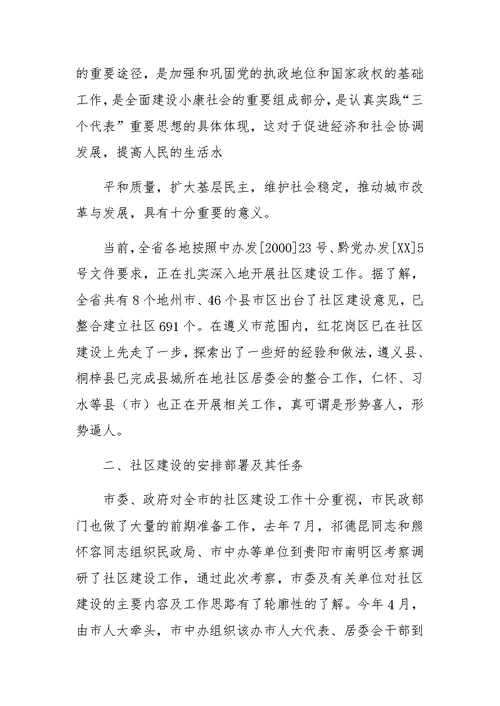 的重要途径，是加强和巩固党的执政地位和国家政权的基础工作，是全面建设小康社会的重要组成部分，是认真实践“三个代表”重要思想的具体体现，这对于促进经济和社会协调发展，提高人民的生活水

平和质量，扩大基层民主，维护社会稳定，推动城市改革与发展，具有十分重要的意义。

当前，全省各地按照中办发[2000]23号、黔党办发[XX]5号文件要求，正在扎实深入地开展社区建设工作。据了解，全省共有8个地州市、46个县市区出台了社区建设意见，已整合建立社区691个。在遵义市范围内，红花岗区已在社区建设上先走了一步，探索出了一些好的经验和做法，遵义县、桐梓县已完成县城所在地社区居委会的整合工作，仁怀、习水等县（市）也正在开展相关工作，真可谓是形势喜人，形势逼人。

二、社区建设的安排部署及其任务

市委、政府对全市的社区建设工作十分重视，市民政部门也做了大量的前期准备工作，去年7月，祁德昆同志和熊怀容同志组织民政局、市中办等单位到贵阳市南明区考察调研了社区建设工作，通过此次考察，市委及有关单位对社区建设的主要内容及工作思路有了轮廓性的了解。今年4月，由市人大牵头，市中办组织该办市人大代表、居委会干部到